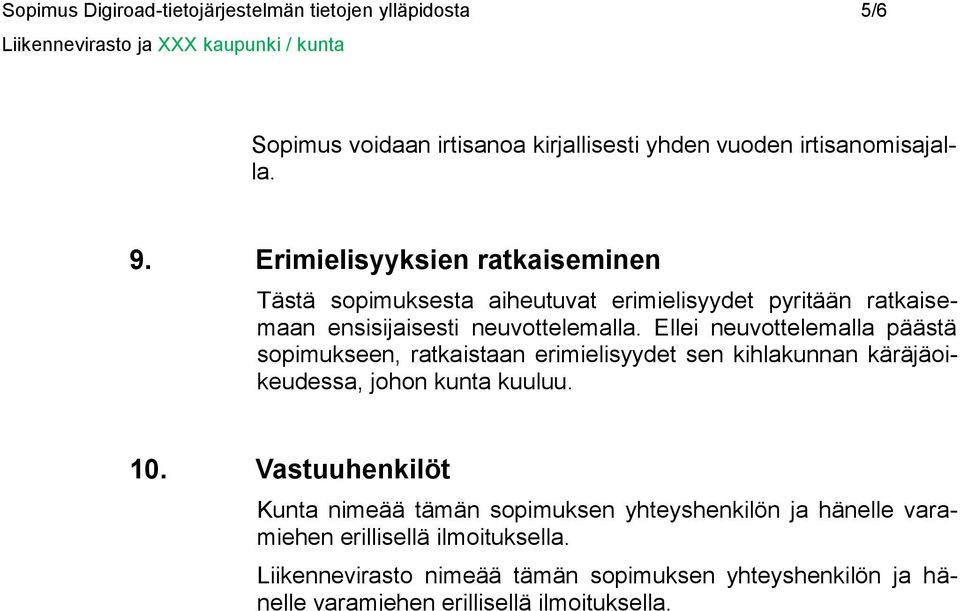 Sopimus Digiroad-tietojärjestelmän tietojen ylläpidosta 5/6
Liikennevirasto ja XXX kaupunki / kunta

Sopimus voidaan irtisanoa kirjallisesti yhden vuoden irtisanomisajalla.

9. Erimielisyyksien ratkaiseminen

Tästä sopimuksesta aiheutuvat erimielisyydet pyritään ratkaisemaan ensisijaisesti neuvottelemalla. Ellei neuvottelemalla päästä sopimukseen, ratkaistaan erimielisyydet sen kihlakunnan käräjäoikeudessa, johon kunta kuuluu.

10. Vastuuhenkilöt

Kunta nimeää tämän sopimuksen yhteyshenkilön ja hänelle varamiehen erillisellä ilmoituksella.

Liikennevirasto nimeää tämän sopimuksen yhteyshenkilön ja hänelle varamiehen erillisellä ilmoituksella.